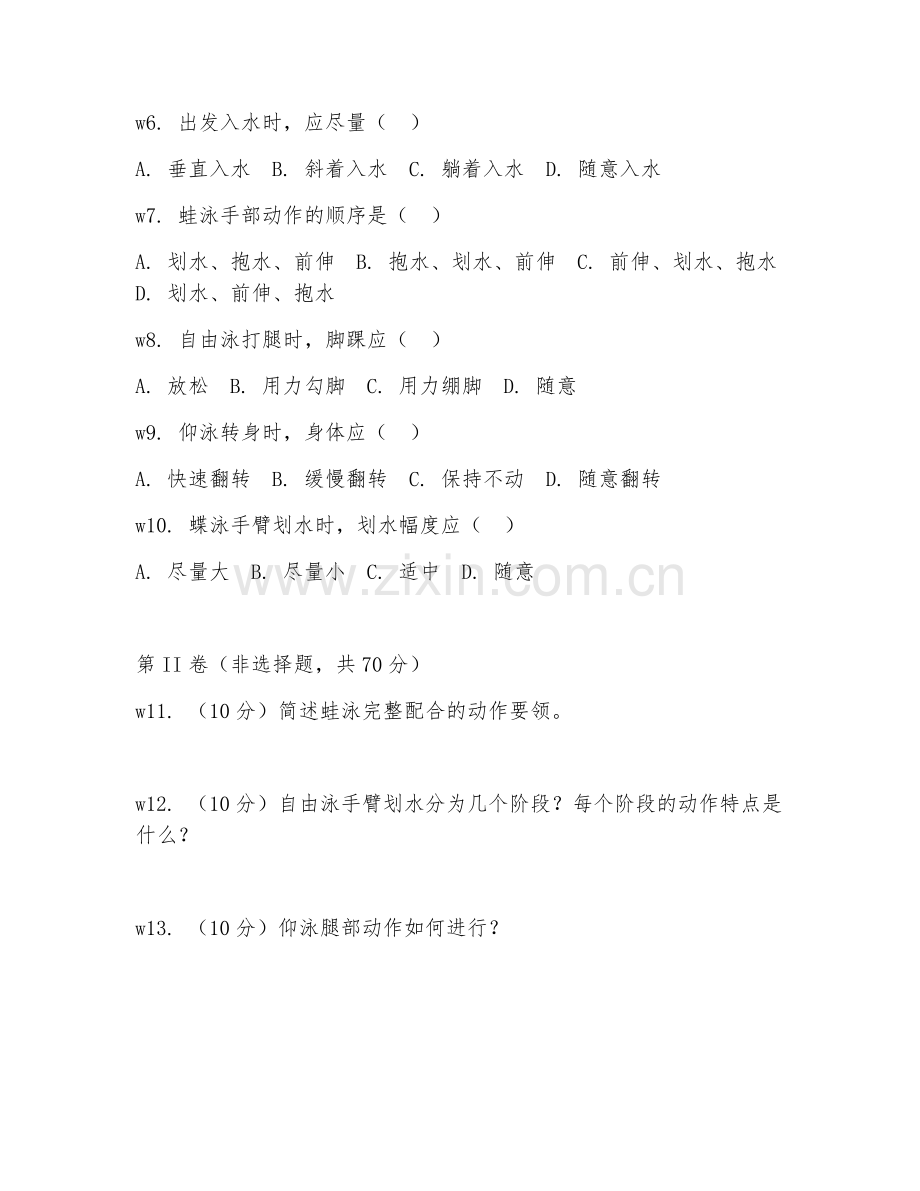 w6. 出发入水时，应尽量（　）

A. 垂直入水　B. 斜着入水　C. 躺着入水　D. 随意入水

w7. 蛙泳手部动作的顺序是（　）

A. 划水、抱水、前伸　B. 抱水、划水、前伸　C. 前伸、划水、抱水　D. 划水、前伸、抱水

w8. 自由泳打腿时，脚踝应（　）

A. 放松　B. 用力勾脚　C. 用力绷脚　D. 随意

w9. 仰泳转身时，身体应（　）

A. 快速翻转　B. 缓慢翻转　C. 保持不动　D. 随意翻转

w10. 蝶泳手臂划水时，划水幅度应（　）

A. 尽量大　B. 尽量小　C. 适中　D. 随意

www.zixin.com.cn

第 II 卷（非选择题，共 70 分）

w11. （10 分）简述蛙泳完整配合的动作要领。

w12. （10 分）自由泳手臂划水分为几个阶段？每个阶段的动作特点是什么？

w13. （10 分）仰泳腿部动作如何进行？